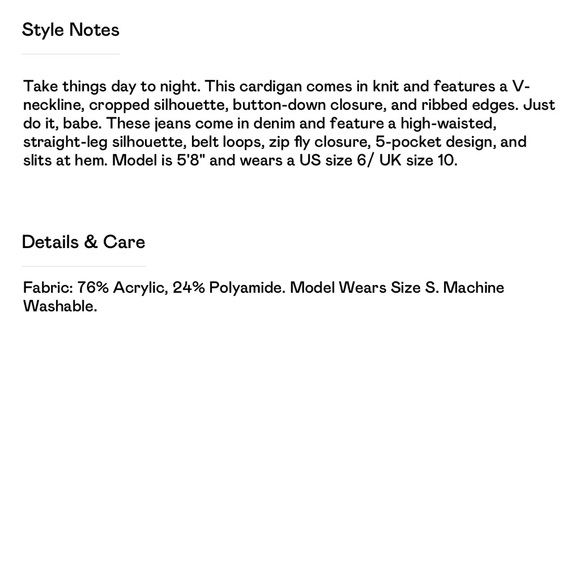 Style Notes

Take things day to night. This cardigan comes in knit and features a V-neckline, cropped silhouette, button-down closure, and ribbed edges. Just do it, babe. These jeans come in denim and feature a high-waisted, straight-leg silhouette, belt loops, zip fly closure, 5-pocket design, and slits at hem. Model is 5'8" and wears a US size 6/ UK size 10.

Details & Care

Fabric: 76% Acrylic, 24% Polyamide. Model Wears Size S. Machine Washable.